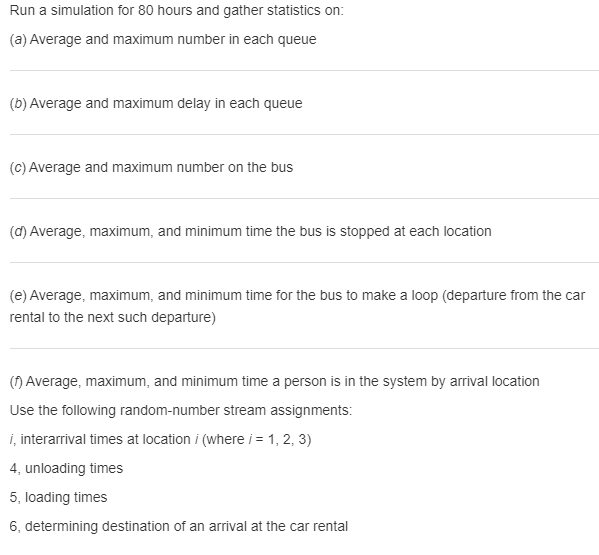 Run a simulation for 80 hours and gather statistics on:

(a) Average and maximum number in each queue

(b) Average and maximum delay in each queue

(c) Average and maximum number on the bus

(d) Average, maximum, and minimum time the bus is stopped at each location

(e) Average, maximum, and minimum time for the bus to make a loop (departure from the car rental to the next such departure)

(f) Average, maximum, and minimum time a person is in the system by arrival location

Use the following random-number stream assignments:

i, interarrival times at location i (where i = 1, 2, 3)

4, unloading times

5, loading times

6, determining destination of an arrival at the car rental